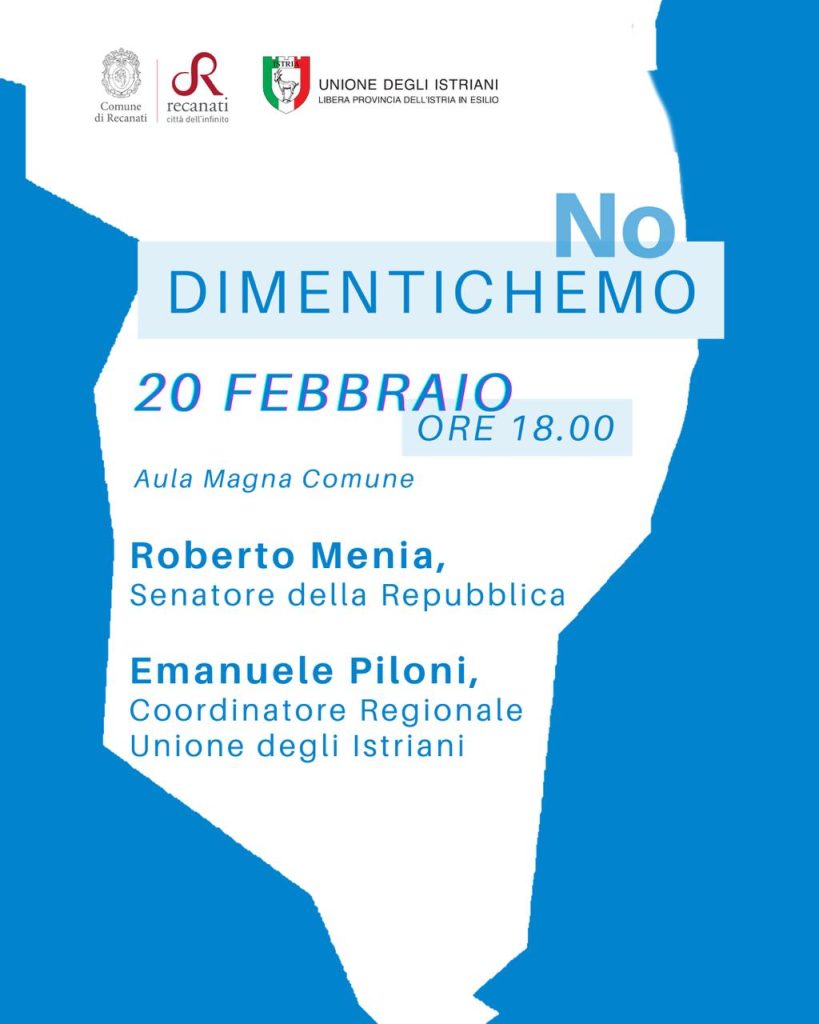 Comune di Recanati

recanati
città dell'infinito

ISTRIA

UNIONE DEGLI ISTRIANI
LIBERA PROVINCIA DELL'ISTRIA IN ESILIO

No
DIMENTICHEMO

20 FEBBRAIO
ORE 18.00

Aula Magna Comune

Roberto Menia,
Senatore della Repubblica

Emanuele Piloni,
Coordinatore Regionale
Unione degli Istriani